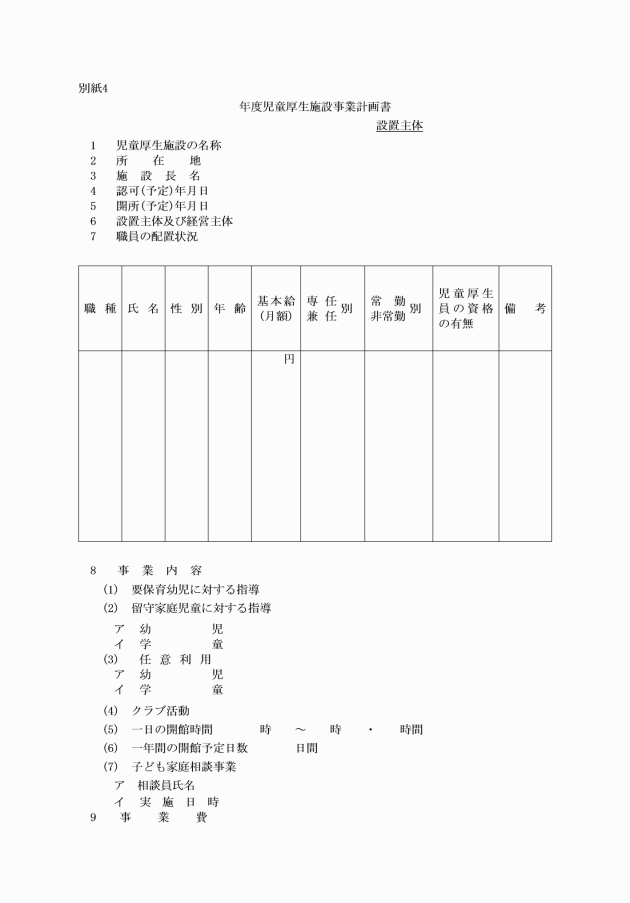 別紙4

年度児童厚生施設事業計画書

設置主体

1　児童厚生施設の名称
2　所　在　地
3　施　設　長　名
4　認可(予定)年月日
5　開所(予定)年月日
6　設置主体及び経営主体
7　職員の配置状況

| 職　種 | 氏　名 | 性　別 | 年　齢 | 基本給(月額) | 専　任 兼　任 別 | 常　勤 非常勤 別 | 児童厚生員の資格の有無 | 備　考 |
|---|---|---|---|---|---|---|---|---|
| | | | | 円 | | | | |

8　事　業　内　容
(1)　要保育幼児に対する指導
(2)　留守家庭児童に対する指導
ア　幼　　児
イ　学　　童
(3)　任　意　利　用
ア　幼　　児
イ　学　　童
(4)　クラブ活動
(5)　一日の開館時間　　時　～　時　・　時間
(6)　一年間の開館予定日数　　日間
(7)　子ども家庭相談事業
ア　相談員氏名
イ　実　施　日　時
9　事　業　費